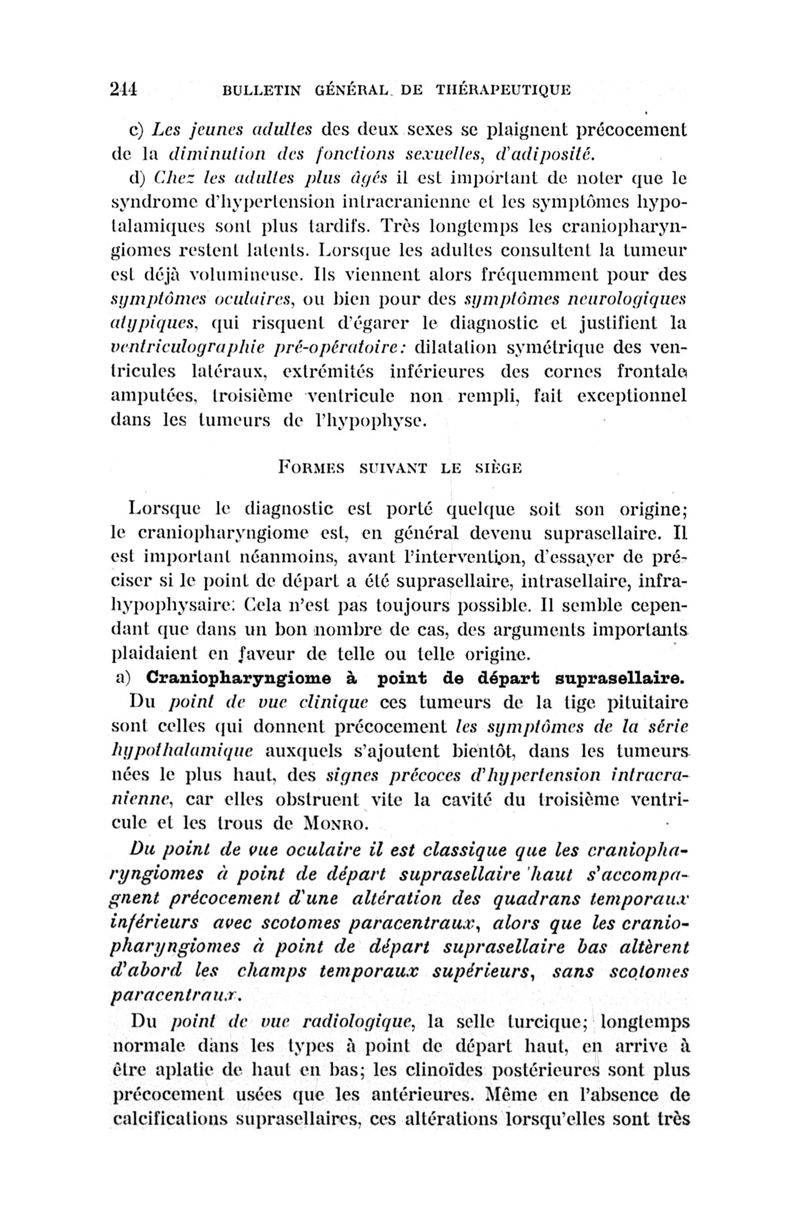 244 BULLETIN GÉNÉRAL DE THÉRAPEUTIQUE

c) Les jeunes adultes des deux sexes se plaignent précocement de la diminution des fonctions sexuelles, d'adiposité.

d) Chez les adultes plus âgés il est important de noter que le syndrome d'hypertension intracranienne et les symptômes hypotalamiques sont plus tardifs. Très longtemps les craniopharyngiomes restent latents. Lorsque les adultes consultent la tumeur est déjà volumineuse. Ils viennent alors fréquemment pour des symptômes oculaires, ou bien pour des symptômes neurologiques atypiques, qui risquent d'égarer le diagnostic et justifient la ventriculographie pré-opératoire: dilatation symétrique des ventricules latéraux, extrémités inférieures des cornes frontale amputées, troisième ventricule non rempli, fait exceptionnel dans les tumeurs de l'hypophyse.

FORMES SUIVANT LE SIÈGE

Lorsque le diagnostic est porté quelque soit son origine; le craniopharyngiome est, en général devenu suprasellaire. Il est important néanmoins, avant l'intervention, d'essayer de préciser si le point de départ a été suprasellaire, intrasellaire, infrahypophysaire: Cela n'est pas toujours possible. Il semble cependant que dans un bon nombre de cas, des arguments importants plaidaient en faveur de telle ou telle origine.

a) Craniopharyngiome à point de départ suprasellaire.

Du point de vue clinique ces tumeurs de la tige pituitaire sont celles qui donnent précocement les symptômes de la série hypothalamique auxquels s'ajoutent bientôt, dans les tumeurs nées le plus haut, des signes précoces d'hypertension intracranienne, car elles obstruent vite la cavité du troisième ventricule et les trous de MONRO.

Du point de vue oculaire il est classique que les craniopharyngiomes à point de départ suprasellaire haut s'accompagnent précocement d'une altération des quadrans temporaux inférieurs avec scotomes paracentraux, alors que les craniopharyngiomes à point de départ suprasellaire bas altèrent d'abord les champs temporaux supérieurs, sans scotomes paracentraux.

Du point de vue radiologique, la selle turcique; longtemps normale dans les types à point de départ haut, en arrive à être aplatie de haut en bas; les clinoïdes postérieures sont plus précocement usées que les antérieures. Même en l'absence de calcifications suprasellaires, ces altérations lorsqu'elles sont très